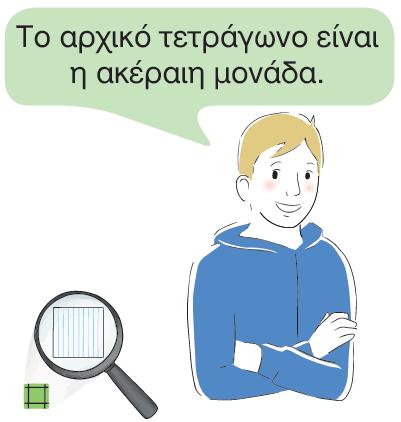 Το αρχικό τετράγωνο είναι η ακέραιη μονάδα.